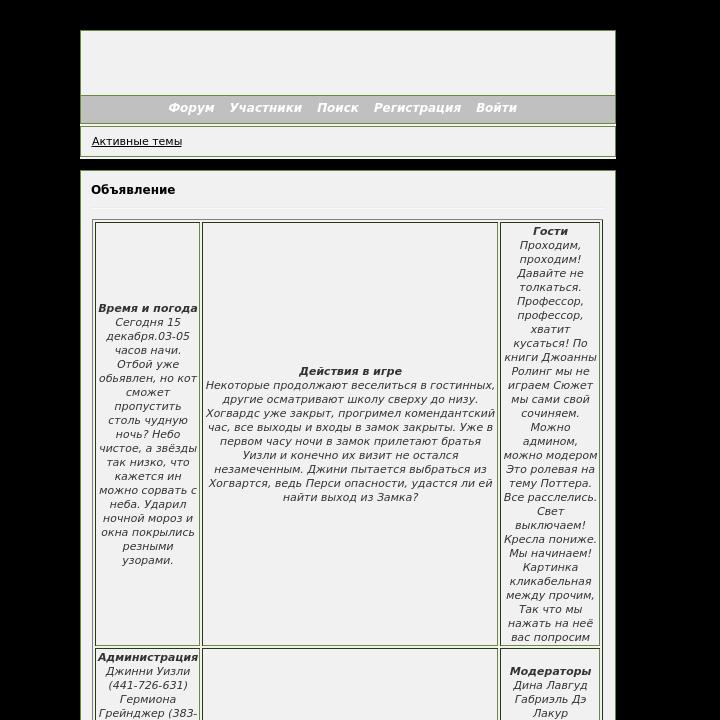 Форум Участники Поиск Регистрация Войти

Активные темы

Объявление

| **Время и погода** Сегодня 15 декабря.03-05 часов начи. Отбой уже обьявлен, но кот сможет пропустить столь чудную ночь? Небо чистое, а звёзды так низко, что кажется ин можно сорвать с неба. Ударил ночной мороз и окна покрылись резными узорами. | **Действия в игре** Некоторые продолжают веселиться в гостинных, другие осматривают школу сверху до низу. Хогвардс уже закрыт, прогримел комендантский час, все выходы и входы в замок закрыты. Уже в первом часу ночи в замок прилетают братья Уизли и конечно их визит не остался незамеченным. Джини пытается выбраться из Хогвартся, ведь Перси опасности, удастся ли ей найти выход из Замка? | **Гости** Проходим, проходим! Давайте не толкаться. Профессор, профессор, хватит кусаться! По книги Джоанны Ролинг мы не играем Сюжет мы сами свой сочиняем. Можно админом, можно модером Это ролевая на тему Поттера. Все расслелись. Свет выключаем! Кресла пониже. Мы начинаем! Картинка кликабельная между прочим, Так что мы нажать на неё вас попросим |
|---|---|---|
| **Администрация** Джинни Уизли (441-726-631) Гермиона Грейнджер (383- | | **Модераторы** Дина Лавгуд Габриэль Дэ Лакур |